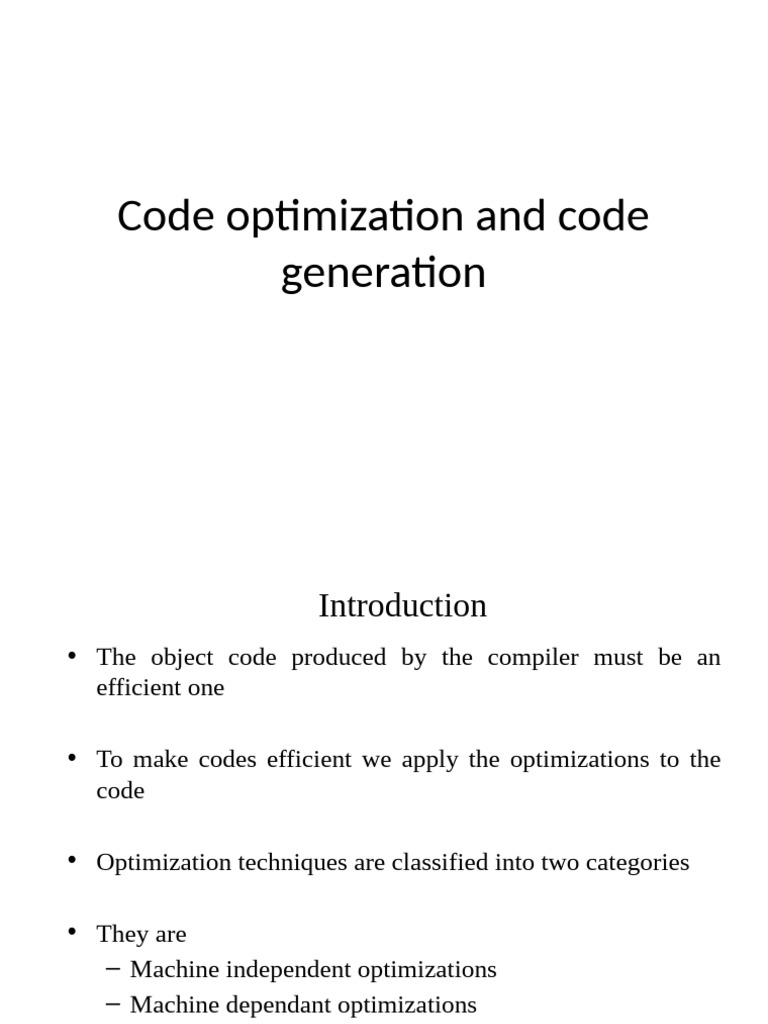 Code optimization and code generation

Introduction

• The object code produced by the compiler must be an efficient one

• To make codes efficient we apply the optimizations to the code

• Optimization techniques are classified into two categories

• They are
– Machine independent optimizations
– Machine dependant optimizations